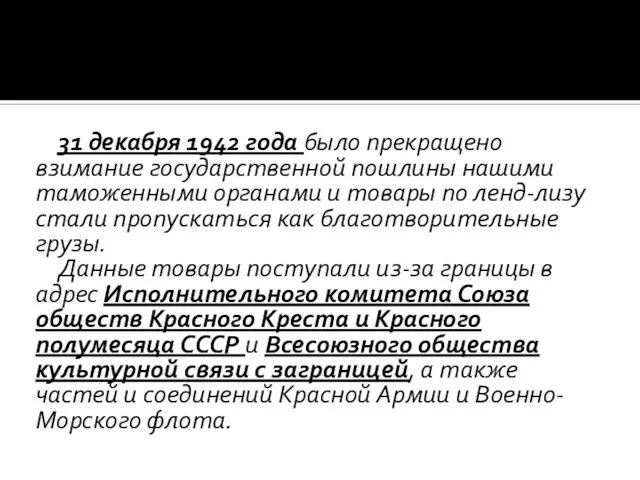 31 декабря 1942 года было прекращено взимание государственной пошлины нашими таможенными органами и товары по ленд-лизу стали пропускаться как благотворительные грузы.

Данные товары поступали из-за границы в адрес Исполнительного комитета Союза обществ Красного Креста и Красного полумесяца СССР и Всесоюзного общества культурной связи с заграницей, а также частей и соединений Красной Армии и Военно-Морского флота.